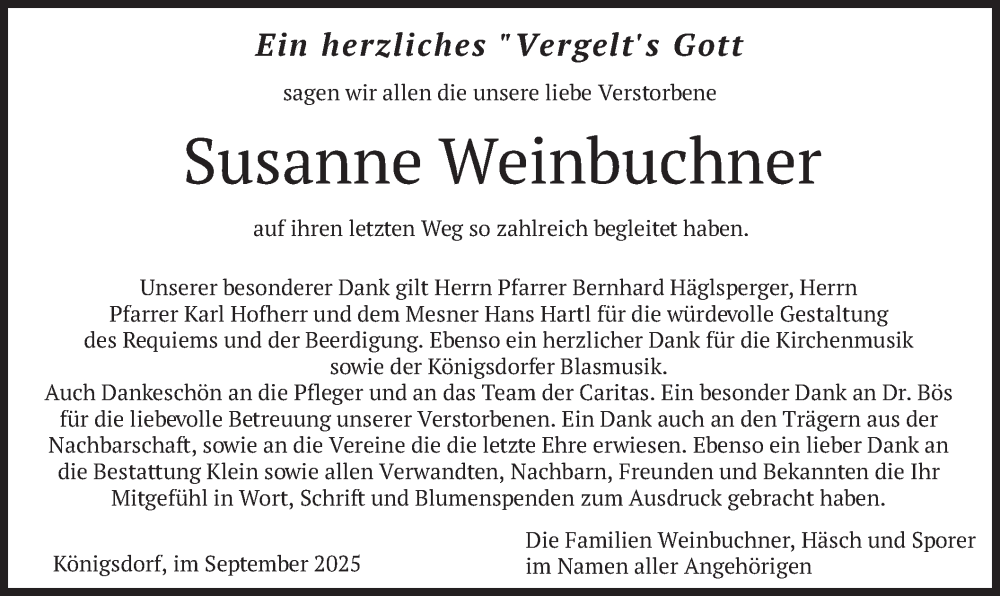 Ein herzliches "Vergelt's Gott

sagen wir allen die unsere liebe Verstorbene

Susanne Weinbuchner

auf ihren letzten Weg so zahlreich begleitet haben.

Unserer besonderer Dank gilt Herrn Pfarrer Bernhard Häglsperger, Herrn Pfarrer Karl Hofherr und dem Mesner Hans Hartl für die würdevolle Gestaltung des Requiems und der Beerdigung. Ebenso ein herzlicher Dank für die Kirchenmusik sowie der Königsdorfer Blasmusik.
Auch Dankeschön an die Pfleger und an das Team der Caritas. Ein besonder Dank an Dr. Bös für die liebevolle Betreuung unserer Verstorbenen. Ein Dank auch an den Trägern aus der Nachbarschaft, sowie an die Vereine die die letzte Ehre erwiesen. Ebenso ein lieber Dank an die Bestattung Klein sowie allen Verwandten, Nachbarn, Freunden und Bekannten die Ihr Mitgefühl in Wort, Schrift und Blumenspenden zum Ausdruck gebracht haben.

Königsdorf, im September 2025

Die Familien Weinbuchner, Häsch und Sporer
im Namen aller Angehörigen